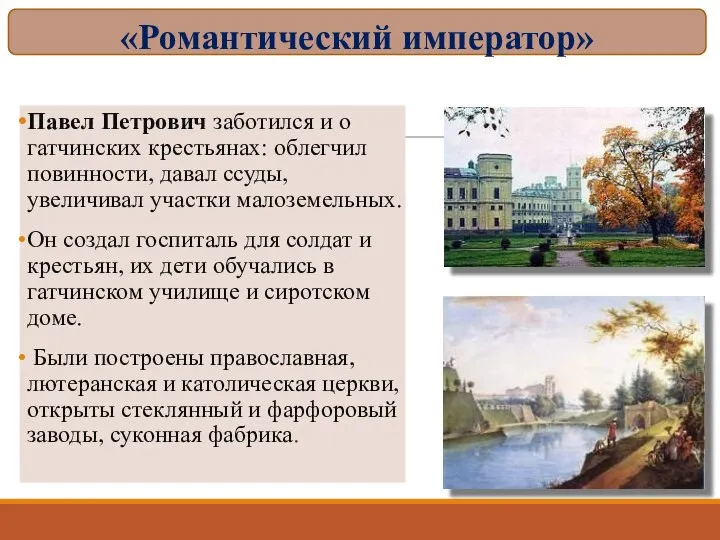 «Романтический император»

•Павел Петрович заботился и о гатчинских крестьянах: облегчил повинности, давал ссуды, увеличивал участки малоземельных.

•Он создал госпиталь для солдат и крестьян, их дети обучались в гатчинском училище и сиротском доме.

• Были построены православная, лютеранская и католическая церкви, открыты стеклянный и фарфоровый заводы, суконная фабрика.